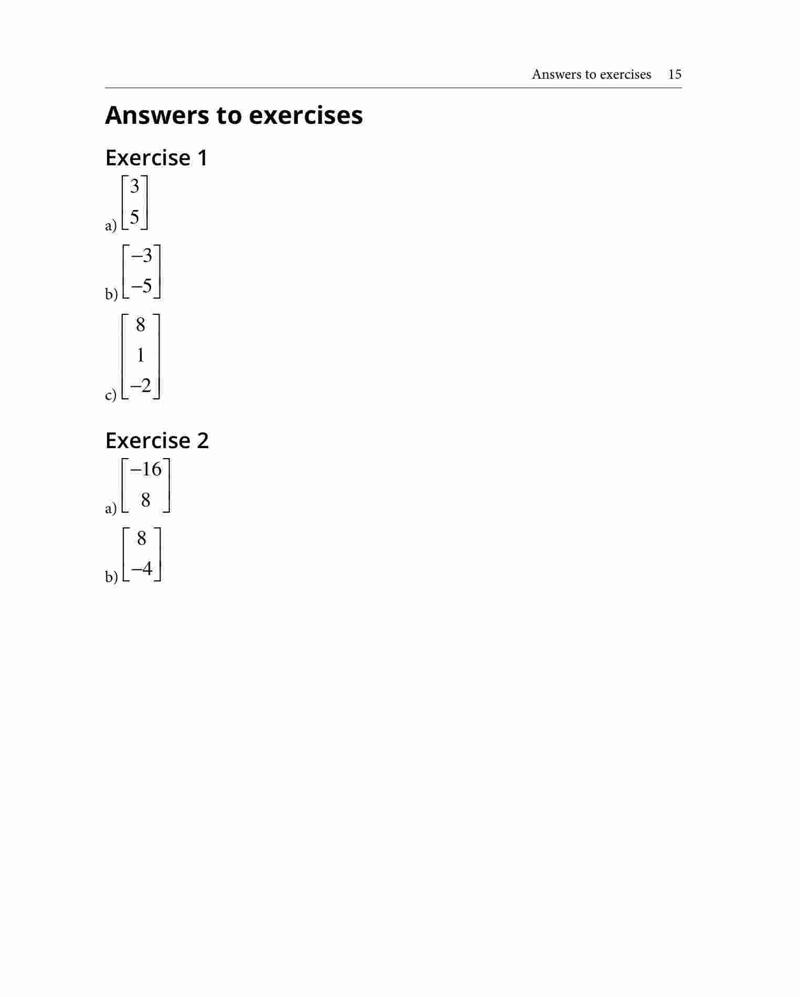 Answers to exercises 15

Answers to exercises

Exercise 1

a) $\begin{bmatrix} 3 \\ 5 \end{bmatrix}$

b) $\begin{bmatrix} -3 \\ -5 \end{bmatrix}$

c) $\begin{bmatrix} 8 \\ 1 \\ -2 \end{bmatrix}$

Exercise 2

a) $\begin{bmatrix} -16 \\ 8 \end{bmatrix}$

b) $\begin{bmatrix} 8 \\ -4 \end{bmatrix}$